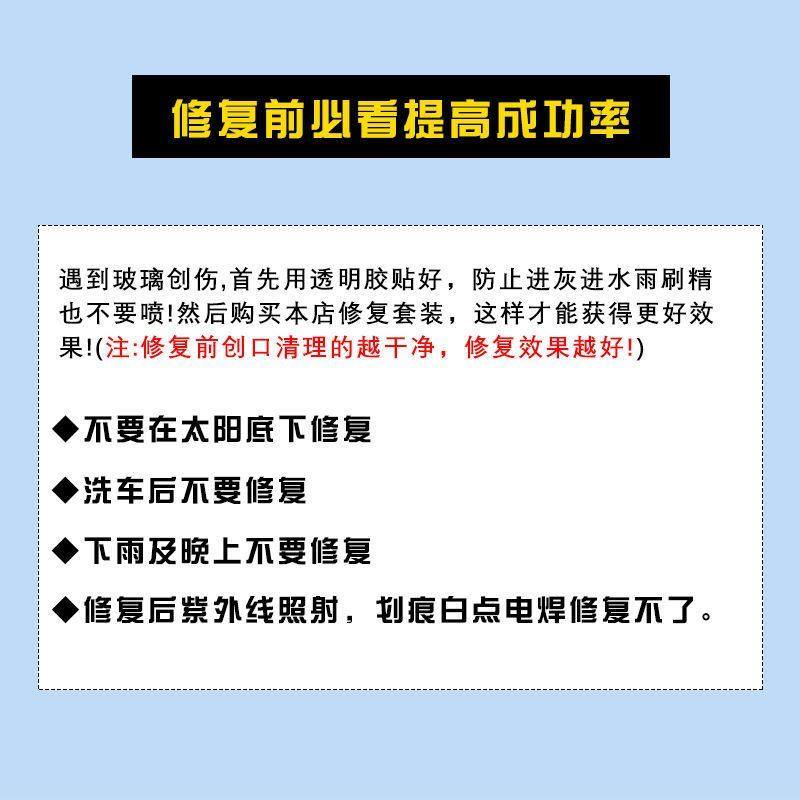 修复前必看提高成功率

遇到玻璃创伤,首先用透明胶贴好，防止进灰进水雨刷精也不要喷!然后购买本店修复套装，这样才能获得更好效果!(注:修复前创口清理的越干净，修复效果越好!)

◆不要在太阳底下修复

◆洗车后不要修复

◆下雨及晚上不要修复

◆修复后紫外线照射，划痕白点电焊修复不了。